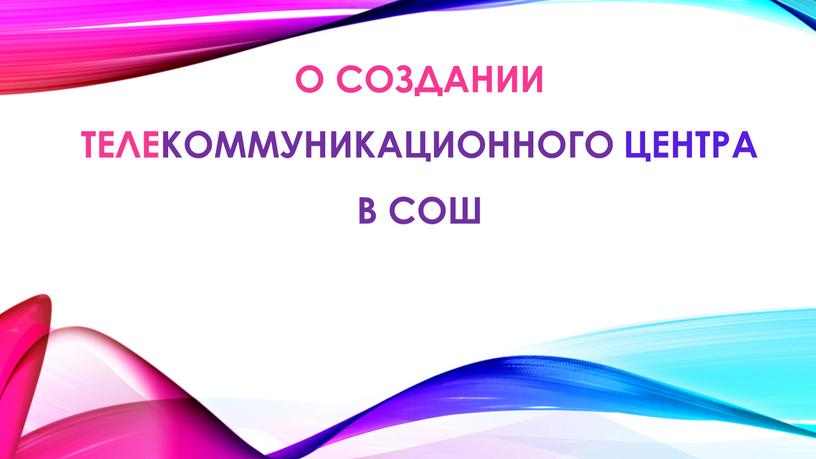 О СОЗДАНИИ
ТЕЛЕКОММУНИКАЦИОННОГО ЦЕНТРА
В СОШ